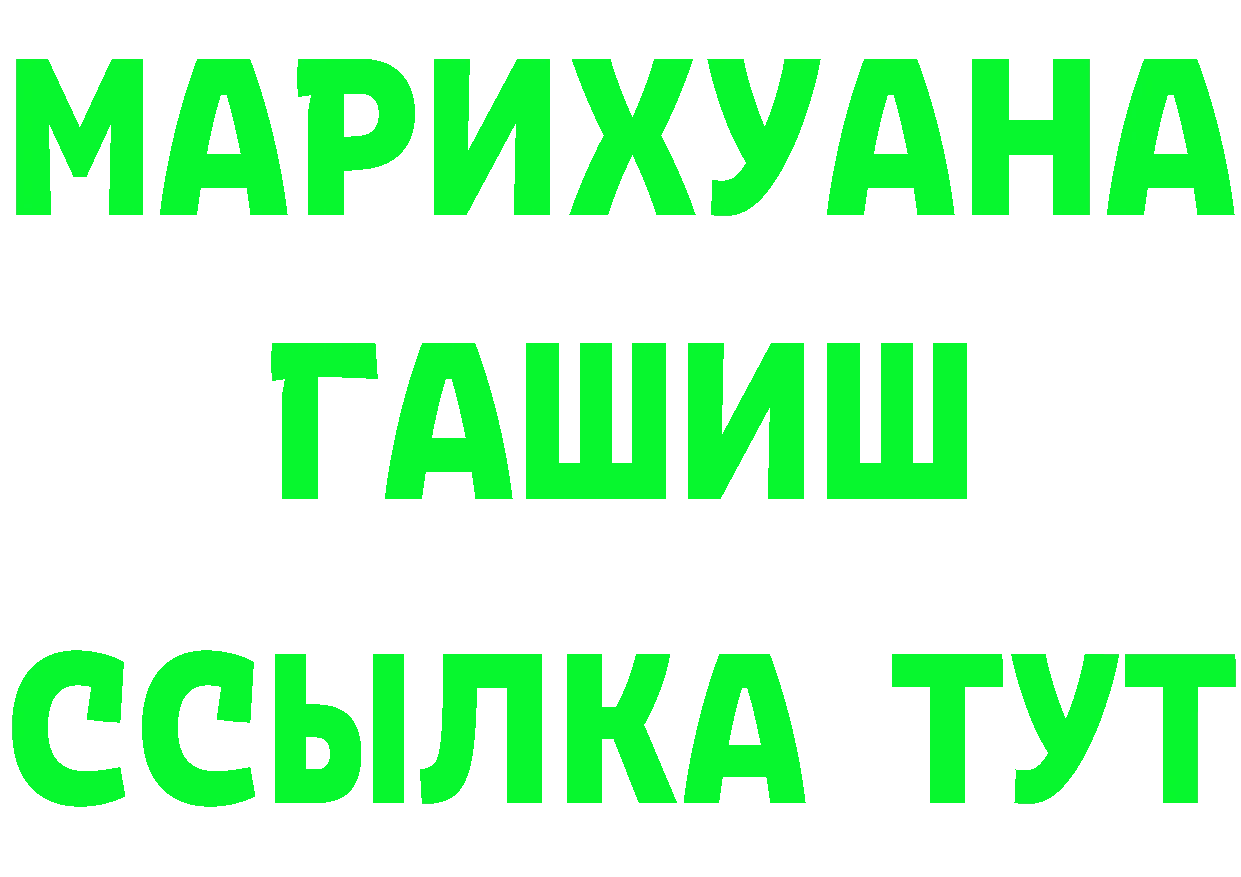 МАРИХУАНА
ГАШИШ
ССЫЛКА ТУТ